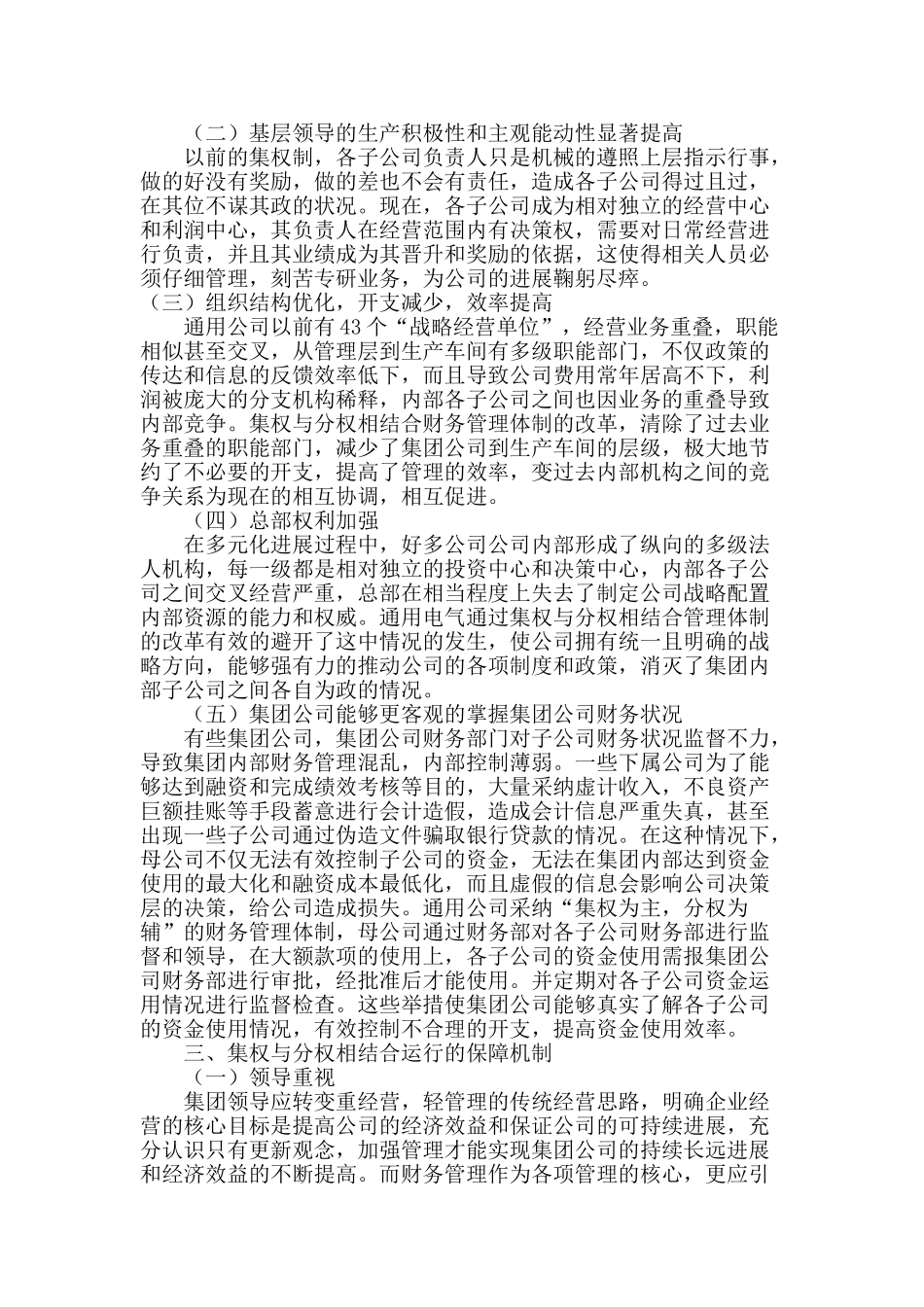 （二）基层领导的生产积极性和主观能动性显著提高

以前的集权制，各子公司负责人只是机械的遵照上层指示行事，做的好没有奖励，做的差也不会有责任，造成各子公司得过且过，在其位不谋其政的状况。现在，各子公司成为相对独立的经营中心和利润中心，其负责人在经营范围内有决策权，需要对日常经营进行负责，并且其业绩成为其晋升和奖励的依据，这使得相关人员必须仔细管理，刻苦专研业务，为公司的进展鞠躬尽瘁。

（三）组织结构优化，开支减少，效率提高

通用公司以前有 43 个“战略经营单位”，经营业务重叠，职能相似甚至交叉，从管理层到生产车间有多级职能部门，不仅政策的传达和信息的反馈效率低下，而且导致公司费用常年居高不下，利润被庞大的分支机构稀释，内部各子公司之间也因业务的重叠导致内部竞争。集权与分权相结合财务管理体制的改革，清除了过去业务重叠的职能部门，减少了集团公司到生产车间的层级，极大地节约了不必要的开支，提高了管理的效率，变过去内部机构之间的竞争关系为现在的相互协调，相互促进。

（四）总部权利加强

在多元化进展过程中，好多公司公司内部形成了纵向的多级法人机构，每一级都是相对独立的投资中心和决策中心，内部各子公司之间交叉经营严重，总部在相当程度上失去了制定公司战略配置内部资源的能力和权威。通用电气通过集权与分权相结合管理体制的改革有效的避开了这中情况的发生，使公司拥有统一且明确的战略方向，能够强有力的推动公司的各项制度和政策，消灭了集团内部子公司之间各自为政的情况。

（五）集团公司能够更客观的掌握集团公司财务状况

有些集团公司，集团公司财务部门对子公司财务状况监督不力，导致集团内部财务管理混乱，内部控制薄弱。一些下属公司为了能够达到融资和完成绩效考核等目的，大量采纳虚计收入，不良资产巨额挂账等手段蓄意进行会计造假，造成会计信息严重失真，甚至出现一些子公司通过伪造文件骗取银行贷款的情况。在这种情况下，母公司不仅无法有效控制子公司的资金，无法在集团内部达到资金使用的最大化和融资成本最低化，而且虚假的信息会影响公司决策层的决策，给公司造成损失。通用公司采纳“集权为主，分权为辅”的财务管理体制，母公司通过财务部对各子公司财务部进行监督和领导，在大额款项的使用上，各子公司的资金使用需报集团公司财务部进行审批，经批准后才能使用。并定期对各子公司资金运用情况进行监督检查。这些举措使集团公司能够真实了解各子公司的资金使用情况，有效控制不合理的开支，提高资金使用效率。

三、集权与分权相结合运行的保障机制

（一）领导重视

集团领导应转变重经营，轻管理的传统经营思路，明确企业经营的核心目标是提高公司的经济效益和保证公司的可持续进展，充分认识只有更新观念，加强管理才能实现集团公司的持续长远进展和经济效益的不断提高。而财务管理作为各项管理的核心，更应引